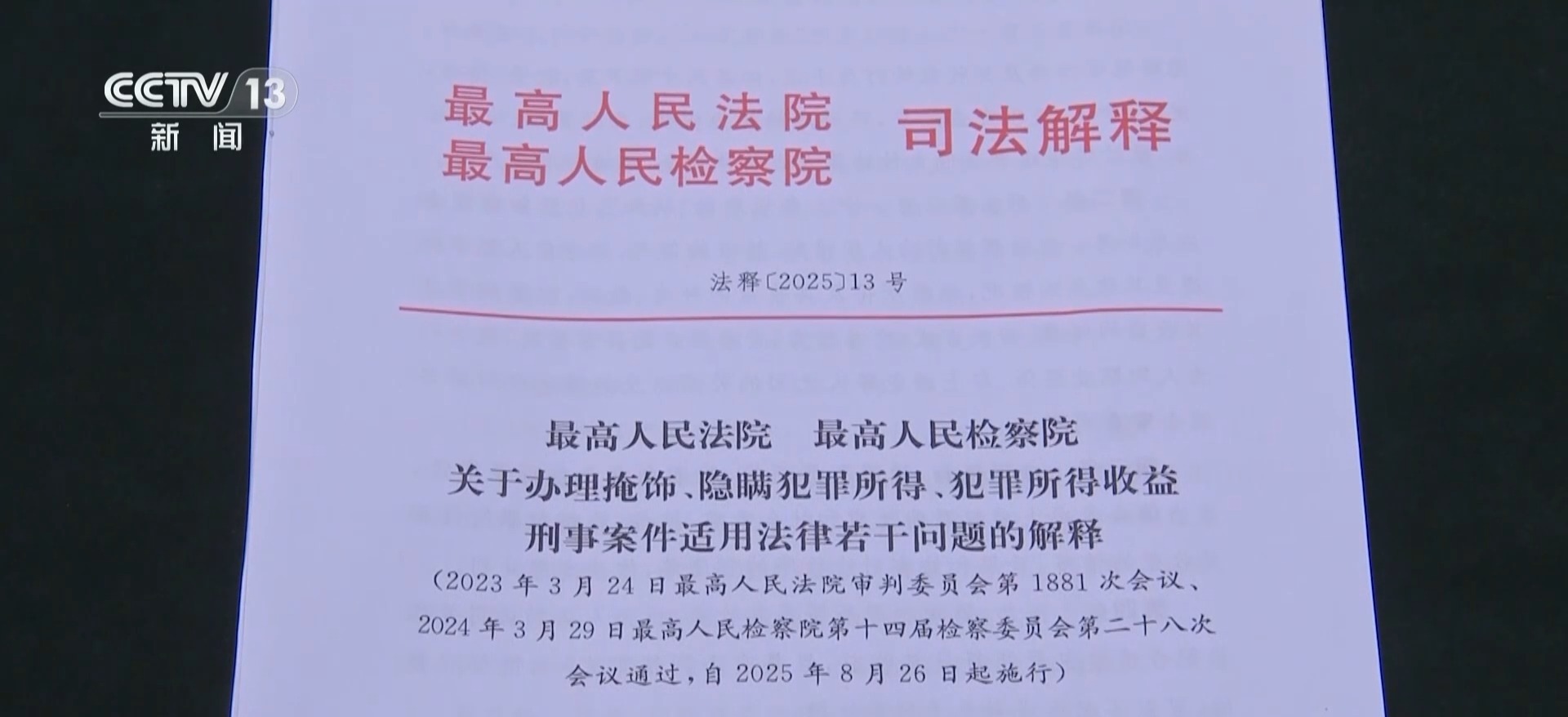 CCTV 13
新闻

最高人民法院
最高人民检察院
司法解释

法释〔2025〕13号

最高人民法院 最高人民检察院
关于办理掩饰、隐瞒犯罪所得、犯罪所得收益
刑事案件适用法律若干问题的解释
（2023年3月24日最高人民法院审判委员会第1881次会议、2024年3月29日最高人民检察院第十四届检察委员会第二十八次会议通过，自2025年8月26日起施行）